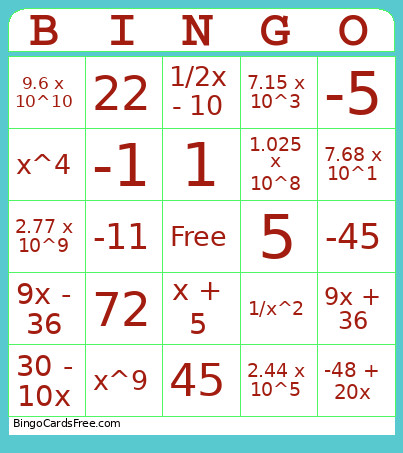 | B | I | N | G | O |
|---|---|---|---|---|
| 9.6 x 10^10 | 22 | 1/2x - 10 | 7.15 x 10^3 | -5 |
| x^4 | -1 | 1 | 1.025 x 10^8 | 7.68 x 10^1 |
| 2.77 x 10^9 | -11 | Free | 5 | -45 |
| 9x - 36 | 72 | x + 5 | 1/x^2 | 9x + 36 |
| 30 - 10x | x^9 | 45 | 2.44 x 10^5 | -48 + 20x |

BingoCardsFree.com